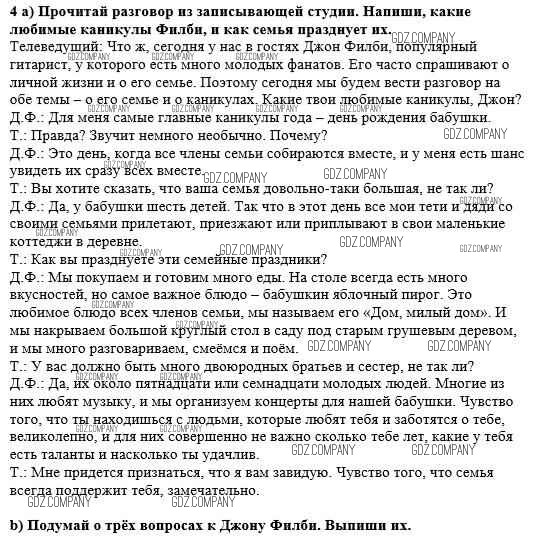 **4 а) Прочитай разговор из записывающей студии. Напиши, какие любимые каникулы Филби, и как семья празднует их.**
Телеведущий: Что ж, сегодня у нас в гостях Джон Филби, популярный гитарист, у которого есть много молодых фанатов. Его часто спрашивают о личной жизни и о его семье. Поэтому сегодня мы будем вести разговор на обе темы – о его семье и о каникулах. Какие твои любимые каникулы, Джон?
Д.Ф.: Для меня самые главные каникулы года – день рождения бабушки.
Т.: Правда? Звучит немного необычно. Почему?
Д.Ф.: Это день, когда все члены семьи собираются вместе, и у меня есть шанс увидеть их сразу всех вместе.
Т.: Вы хотите сказать, что ваша семья довольно-таки большая, не так ли?
Д.Ф.: Да, у бабушки шесть детей. Так что в этот день все мои тети и дяди со своими семьями прилетают, приезжают или приплывают в свои маленькие коттеджи в деревне.
Т.: Как вы празднуете эти семейные праздники?
Д.Ф.: Мы покупаем и готовим много еды. На столе всегда есть много вкусностей, но самое важное блюдо – бабушкин яблочный пирог. Это любимое блюдо всех членов семьи, мы называем его «Дом, милый дом». И мы накрываем большой круглый стол в саду под старым грушевым деревом, и мы много разговариваем, смеёмся и поём.
Т.: У вас должно быть много двоюродных братьев и сестер, не так ли?
Д.Ф.: Да, их около пятнадцати или семнадцати молодых людей. Многие из них любят музыку, и мы организуем концерты для нашей бабушки. Чувство того, что ты находишься с людьми, которые любят тебя и заботятся о тебе, великолепно, и для них совершенно не важно сколько тебе лет, какие у тебя есть таланты и насколько ты удачлив.
Т.: Мне придется признаться, что я вам завидую. Чувство того, что семья всегда поддержит тебя, замечательно.

**b) Подумай о трёх вопросах к Джону Филби. Выпиши их.**

GDZ.COMPANY